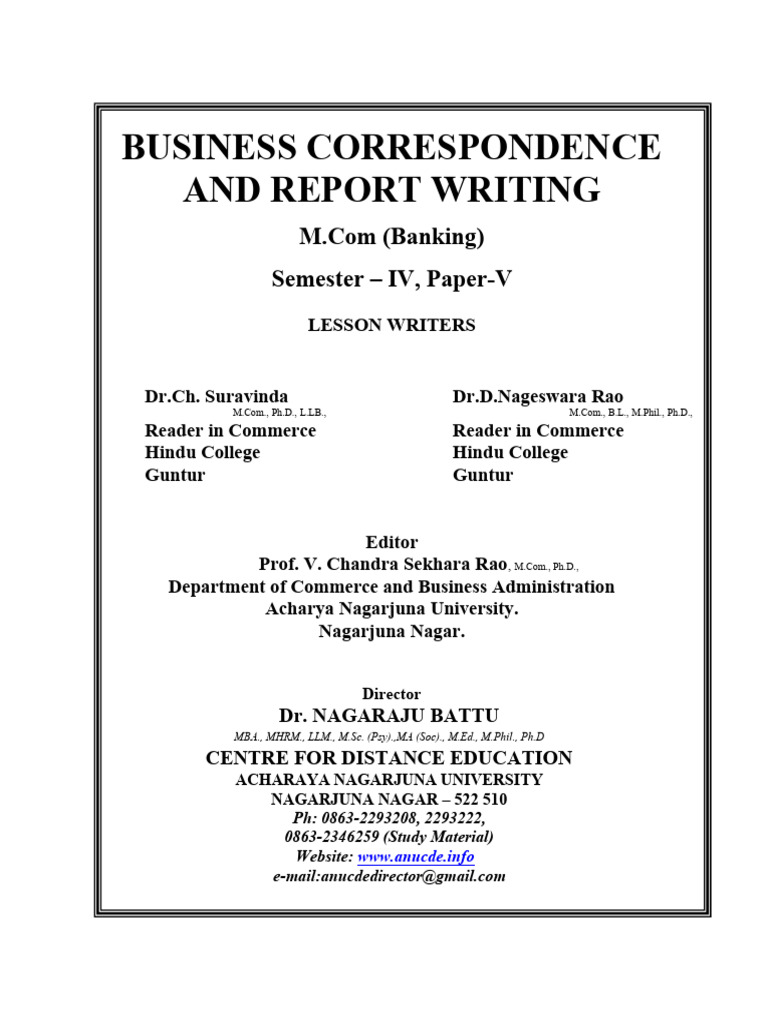 BUSINESS CORRESPONDENCE AND REPORT WRITING

M.Com (Banking)

Semester – IV, Paper-V

LESSON WRITERS

Dr.Ch. Suravinda
M.Com., Ph.D., L.LB.,
Reader in Commerce
Hindu College
Guntur

Dr.D.Nageswara Rao
M.Com., B.L., M.Phil., Ph.D.,
Reader in Commerce
Hindu College
Guntur

Editor
Prof. V. Chandra Sekhara Rao, M.Com., Ph.D.,
Department of Commerce and Business Administration
Acharya Nagarjuna University.
Nagarjuna Nagar.

Director
Dr. NAGARAJU BATTU
MBA., MHRM., LLM., M.Sc. (Psy).,MA (Soc)., M.Ed., M.Phil., Ph.D
CENTRE FOR DISTANCE EDUCATION
ACHARAYA NAGARJUNA UNIVERSITY
NAGARJUNA NAGAR – 522 510
Ph: 0863-2293208, 2293222,
0863-2346259 (Study Material)
Website: www.anucde.info
e-mail:anucdedirector@gmail.com